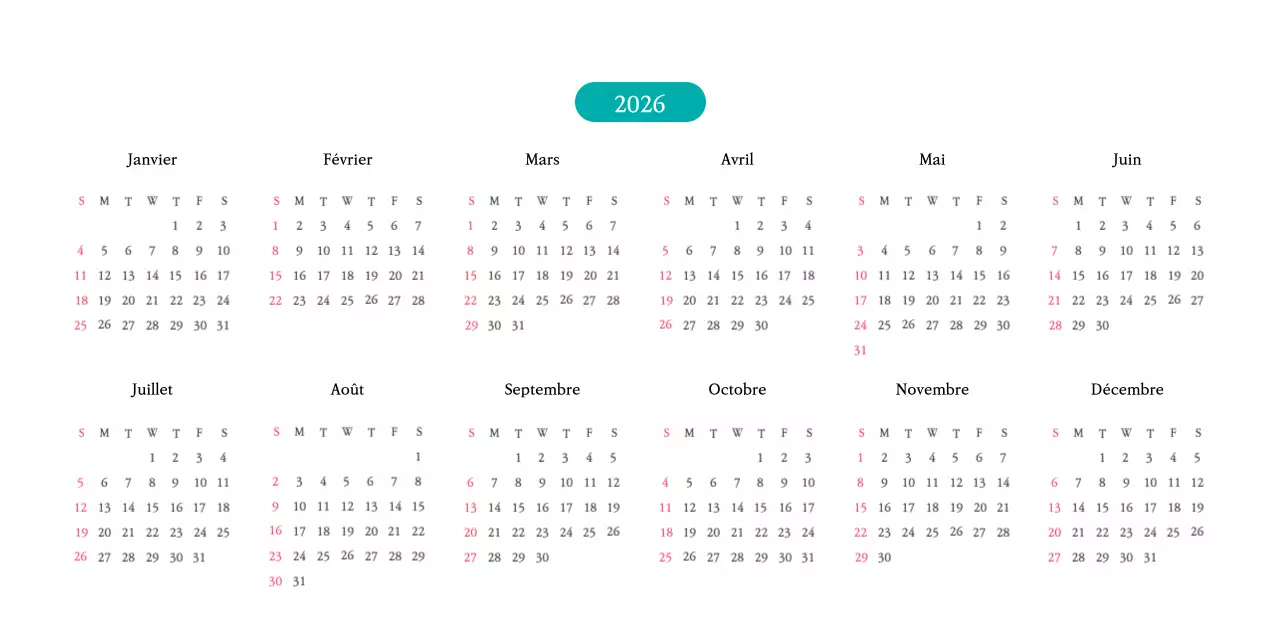 2026

Janvier

| S | M | T | W | T | F | S |
|---|---|---|---|---|---|---|
| | | | | 1 | 2 | 3 |
| 4 | 5 | 6 | 7 | 8 | 9 | 10 |
| 11 | 12 | 13 | 14 | 15 | 16 | 17 |
| 18 | 19 | 20 | 21 | 22 | 23 | 24 |
| 25 | 26 | 27 | 28 | 29 | 30 | 31 |

Février

| S | M | T | W | T | F | S |
|---|---|---|---|---|---|---|
| 1 | 2 | 3 | 4 | 5 | 6 | 7 |
| 8 | 9 | 10 | 11 | 12 | 13 | 14 |
| 15 | 16 | 17 | 18 | 19 | 20 | 21 |
| 22 | 23 | 24 | 25 | 26 | 27 | 28 |

Mars

| S | M | T | W | T | F | S |
|---|---|---|---|---|---|---|
| 1 | 2 | 3 | 4 | 5 | 6 | 7 |
| 8 | 9 | 10 | 11 | 12 | 13 | 14 |
| 15 | 16 | 17 | 18 | 19 | 20 | 21 |
| 22 | 23 | 24 | 25 | 26 | 27 | 28 |
| 29 | 30 | 31 | | | | |

Avril

| S | M | T | W | T | F | S |
|---|---|---|---|---|---|---|
| | | | 1 | 2 | 3 | 4 |
| 5 | 6 | 7 | 8 | 9 | 10 | 11 |
| 12 | 13 | 14 | 15 | 16 | 17 | 18 |
| 19 | 20 | 21 | 22 | 23 | 24 | 25 |
| 26 | 27 | 28 | 29 | 30 | | |

Mai

| S | M | T | W | T | F | S |
|---|---|---|---|---|---|---|
| | | | | | 1 | 2 |
| 3 | 4 | 5 | 6 | 7 | 8 | 9 |
| 10 | 11 | 12 | 13 | 14 | 15 | 16 |
| 17 | 18 | 19 | 20 | 21 | 22 | 23 |
| 24 | 25 | 26 | 27 | 28 | 29 | 30 |
| 31 | | | | | | |

Juin

| S | M | T | W | T | F | S |
|---|---|---|---|---|---|---|
| | 1 | 2 | 3 | 4 | 5 | 6 |
| 7 | 8 | 9 | 10 | 11 | 12 | 13 |
| 14 | 15 | 16 | 17 | 18 | 19 | 20 |
| 21 | 22 | 23 | 24 | 25 | 26 | 27 |
| 28 | 29 | 30 | | | | |

Juillet

| S | M | T | W | T | F | S |
|---|---|---|---|---|---|---|
| | | | 1 | 2 | 3 | 4 |
| 5 | 6 | 7 | 8 | 9 | 10 | 11 |
| 12 | 13 | 14 | 15 | 16 | 17 | 18 |
| 19 | 20 | 21 | 22 | 23 | 24 | 25 |
| 26 | 27 | 28 | 29 | 30 | 31 | |

Août

| S | M | T | W | T | F | S |
|---|---|---|---|---|---|---|
| | | | | | | 1 |
| 2 | 3 | 4 | 5 | 6 | 7 | 8 |
| 9 | 10 | 11 | 12 | 13 | 14 | 15 |
| 16 | 17 | 18 | 19 | 20 | 21 | 22 |
| 23 | 24 | 25 | 26 | 27 | 28 | 29 |
| 30 | 31 | | | | | |

Septembre

| S | M | T | W | T | F | S |
|---|---|---|---|---|---|---|
| | | 1 | 2 | 3 | 4 | 5 |
| 6 | 7 | 8 | 9 | 10 | 11 | 12 |
| 13 | 14 | 15 | 16 | 17 | 18 | 19 |
| 20 | 21 | 22 | 23 | 24 | 25 | 26 |
| 27 | 28 | 29 | 30 | | | |

Octobre

| S | M | T | W | T | F | S |
|---|---|---|---|---|---|---|
| | | | | 1 | 2 | 3 |
| 4 | 5 | 6 | 7 | 8 | 9 | 10 |
| 11 | 12 | 13 | 14 | 15 | 16 | 17 |
| 18 | 19 | 20 | 21 | 22 | 23 | 24 |
| 25 | 26 | 27 | 28 | 29 | 30 | 31 |

Novembre

| S | M | T | W | T | F | S |
|---|---|---|---|---|---|---|
| 1 | 2 | 3 | 4 | 5 | 6 | 7 |
| 8 | 9 | 10 | 11 | 12 | 13 | 14 |
| 15 | 16 | 17 | 18 | 19 | 20 | 21 |
| 22 | 23 | 24 | 25 | 26 | 27 | 28 |
| 29 | 30 | | | | | |

Décembre

| S | M | T | W | T | F | S |
|---|---|---|---|---|---|---|
| | | 1 | 2 | 3 | 4 | 5 |
| 6 | 7 | 8 | 9 | 10 | 11 | 12 |
| 13 | 14 | 15 | 16 | 17 | 18 | 19 |
| 20 | 21 | 22 | 23 | 24 | 25 | 26 |
| 27 | 28 | 29 | 30 | 31 | | |